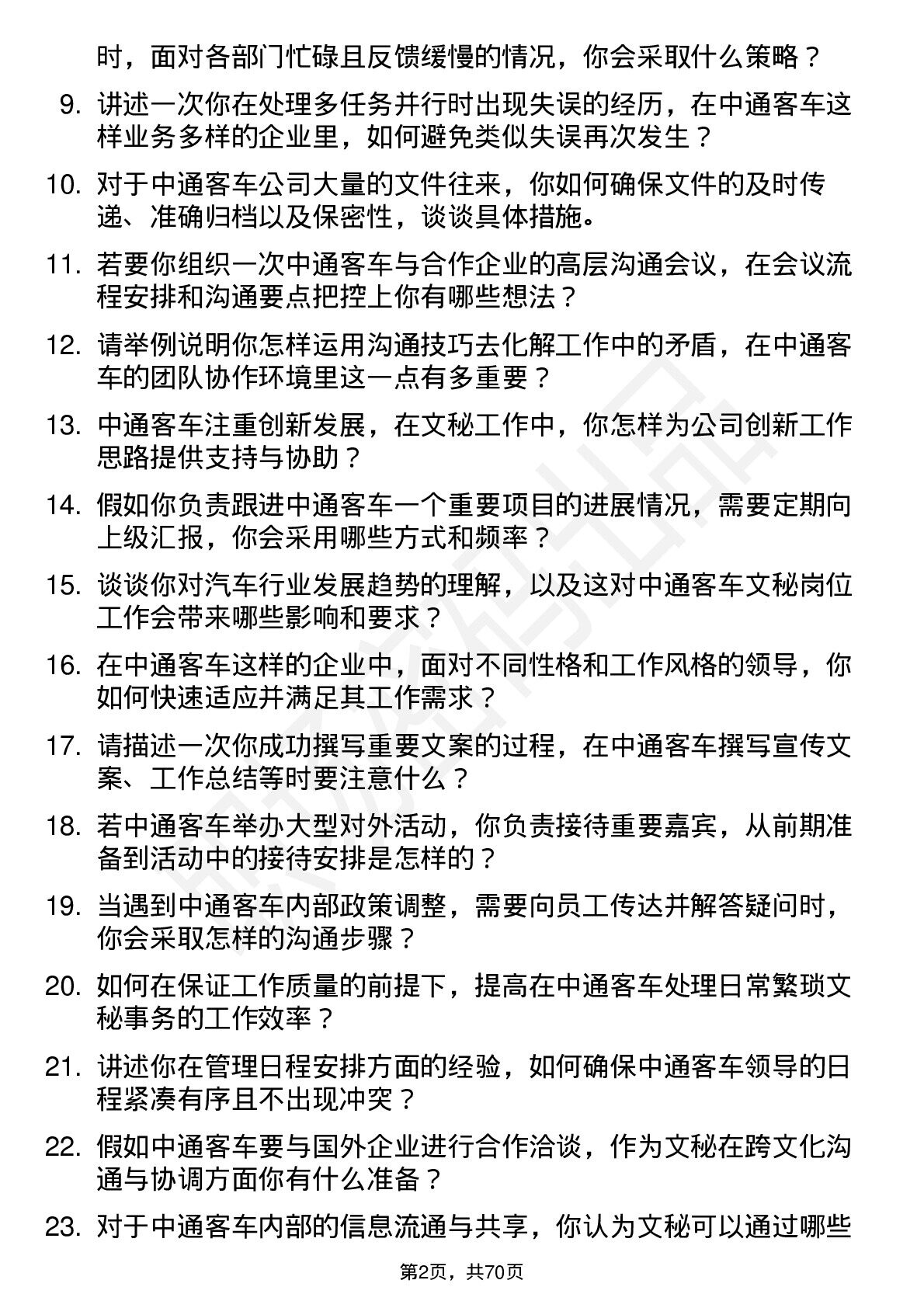 时，面对各部门忙碌且反馈缓慢的情况，你会采取什么策略？

9. 讲述一次你在处理多任务并行时出现失误的经历，在中通客车这样业务多样的企业里，如何避免类似失误再次发生？

10. 对于中通客车公司大量的文件往来，你如何确保文件的及时传递、准确归档以及保密性，谈谈具体措施。

11. 若要你组织一次中通客车与合作企业的高层沟通会议，在会议流程安排和沟通要点把控上你有哪些想法？

12. 请举例说明你怎样运用沟通技巧去化解工作中的矛盾，在中通客车的团队协作环境里这一点有多重要？

13. 中通客车注重创新发展，在文秘工作中，你怎样为公司创新工作思路提供支持与协助？

14. 假如你负责跟进中通客车一个重要项目的进展情况，需要定期向上级汇报，你会采用哪些方式和频率？

15. 谈谈你对汽车行业发展趋势的理解，以及这对中通客车文秘岗位工作会带来哪些影响和要求？

16. 在中通客车这样的企业中，面对不同性格和工作风格的领导，你如何快速适应并满足其工作需求？

17. 请描述一次你成功撰写重要文案的过程，在中通客车撰写宣传文案、工作总结等时要注意什么？

18. 若中通客车举办大型对外活动，你负责接待重要嘉宾，从前期准备到活动中的接待安排是怎样的？

19. 当遇到中通客车内部政策调整，需要向员工传达并解答疑问时，你会采取怎样的沟通步骤？

20. 如何在保证工作质量的前提下，提高在中通客车处理日常繁琐文秘事务的工作效率？

21. 讲述你在管理日程安排方面的经验，如何确保中通客车领导的日程紧凑有序且不出现冲突？

22. 假如中通客车要与国外企业进行合作洽谈，作为文秘在跨文化沟通与协调方面你有什么准备？

23. 对于中通客车内部的信息流通与共享，你认为文秘可以通过哪些

第2页，共70页